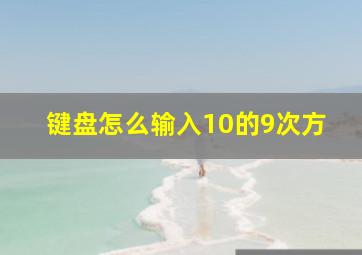 键盘怎么输入10的9次方